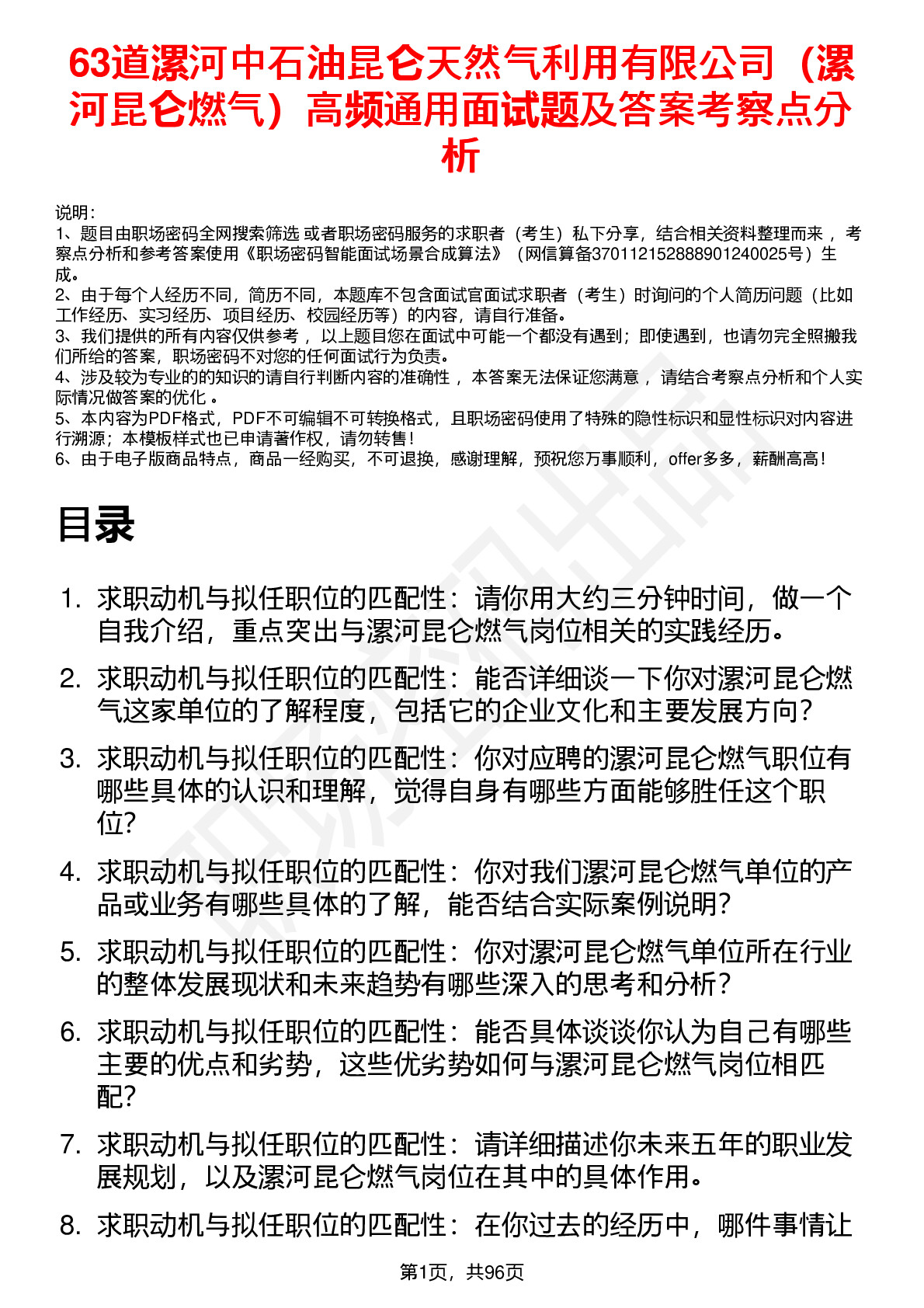 63道漯河中石油昆仑天然气利用有限公司（漯河昆仑燃气）高频通用面试题及答案考察点分析

说明：
1、题目由职场密码全网搜索筛选 或者职场密码服务的求职者（考生）私下分享，结合相关资料整理而来 ，考察点分析和参考答案使用《职场密码智能面试场景合成算法》（网信算备370112152888901240025号）生成。
2、由于每个人经历不同，简历不同，本题库不包含面试官面试求职者（考生）时询问的个人简历问题（比如工作经历、实习经历、项目经历、校园经历等）的内容，请自行准备。
3、我们提供的所有内容仅供参考 ，以上题目您在面试中可能一个都没有遇到；即使遇到，也请勿完全照搬我们所给的答案，职场密码不对您的任何面试行为负责。
4、涉及较为专业的的知识的请自行判断内容的准确性 ，本答案无法保证您满意 ，请结合考察点分析和个人实际情况做答案的优化 。
5、本内容为PDF格式，PDF不可编辑不可转换格式，且职场密码使用了特殊的隐性标识和显性标识对内容进行溯源；本模板样式也已申请著作权，请勿转售！
6、由于电子版商品特点，商品一经购买，不可退换，感谢理解，预祝您万事顺利，offer多多，薪酬高高！

目录

1. 求职动机与拟任职位的匹配性：请你用大约三分钟时间，做一个自我介绍，重点突出与漯河昆仑燃气岗位相关的实践经历。
2. 求职动机与拟任职位的匹配性：能否详细谈一下你对漯河昆仑燃气这家单位的了解程度，包括它的企业文化和主要发展方向？
3. 求职动机与拟任职位的匹配性：你对应聘的漯河昆仑燃气职位有哪些具体的认识和理解，觉得自身有哪些方面能够胜任这个职位？
4. 求职动机与拟任职位的匹配性：你对我们漯河昆仑燃气单位的产品或业务有哪些具体的了解，能否结合实际案例说明？
5. 求职动机与拟任职位的匹配性：你对漯河昆仑燃气单位所在行业的整体发展现状和未来趋势有哪些深入的思考和分析？
6. 求职动机与拟任职位的匹配性：能否具体谈谈你认为自己有哪些主要的优点和劣势，这些优劣势如何与漯河昆仑燃气岗位相匹配？
7. 求职动机与拟任职位的匹配性：请详细描述你未来五年的职业发展规划，以及漯河昆仑燃气岗位在其中的具体作用。
8. 求职动机与拟任职位的匹配性：在你过去的经历中，哪件事情让

第1页，共96页